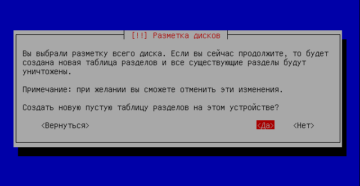 [!!] Разметка дисков

Вы выбрали разметку всего диска. Если вы сейчас продолжите, то будет создана новая таблица разделов и все существующие разделы будут уничтожены.

Примечание: при желании вы сможете отменить эти изменения.

Создать новую пустую таблицу разделов на этом устройстве?

<Вернуться>

<Да>

<Нет>